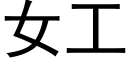 女工